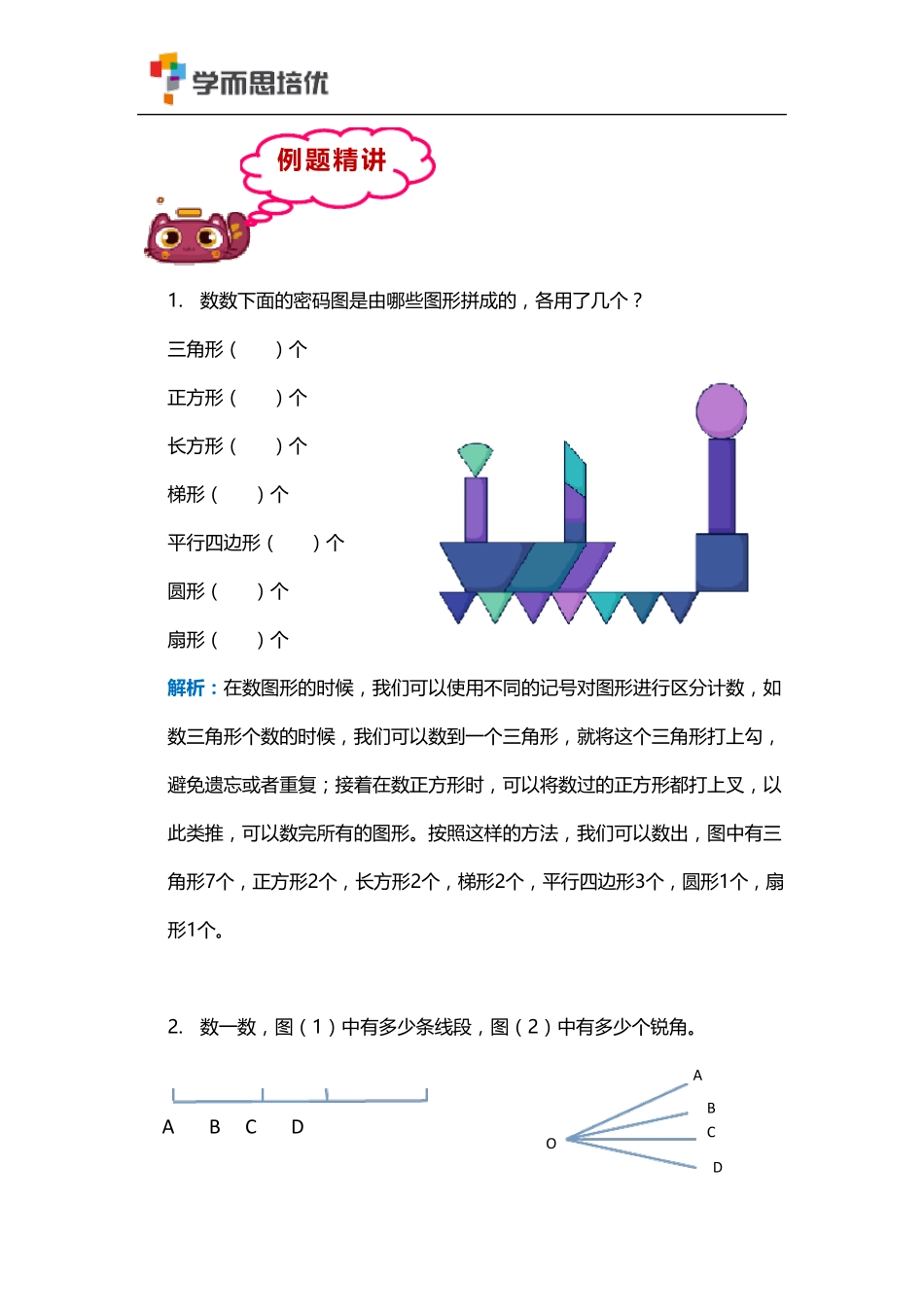 学而思培优

例题精讲

1. 数数下面的密码图是由哪些图形拼成的，各用了几个？

三角形（　　）个

正方形（　　）个

长方形（　　）个

梯形（　　）个

平行四边形（　　）个

圆形（　　）个

扇形（　　）个

解析：在数图形的时候，我们可以使用不同的记号对图形进行区分计数，如数三角形个数的时候，我们可以数到一个三角形，就将这个三角形打上勾，避免遗忘或者重复；接着在数正方形时，可以将数过的正方形都打上叉，以此类推，可以数完所有的图形。按照这样的方法，我们可以数出，图中有三角形7个，正方形2个，长方形2个，梯形2个，平行四边形3个，圆形1个，扇形1个。

2. 数一数，图（1）中有多少条线段，图（2）中有多少个锐角。

A B C D

A
B
C
O
D